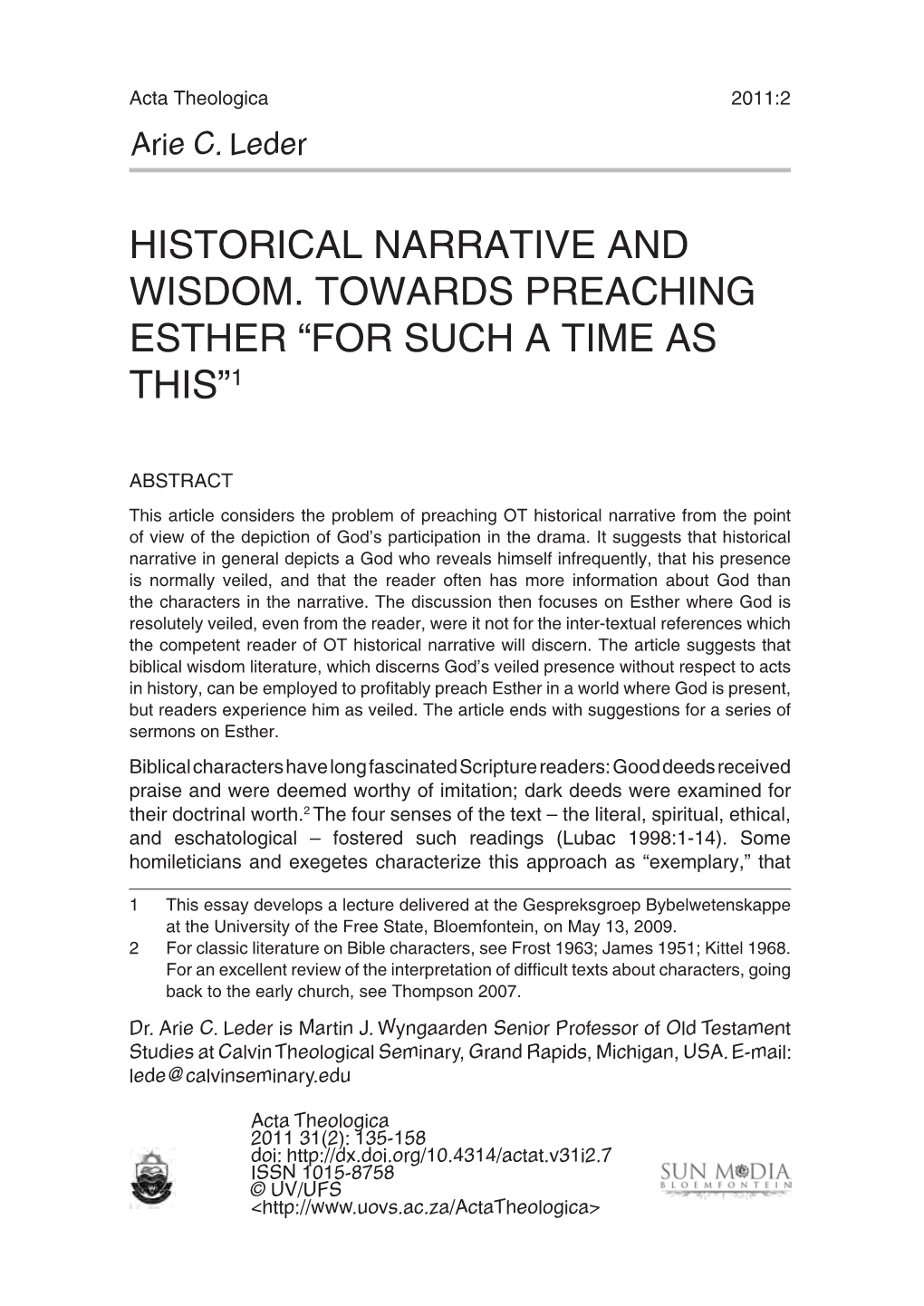 Acta Theologica 2011:2

Arie C. Leder

HISTORICAL NARRATIVE AND WISDOM. TOWARDS PREACHING ESTHER “FOR SUCH A TIME AS THIS”$^1$

ABSTRACT

This article considers the problem of preaching OT historical narrative from the point of view of the depiction of God’s participation in the drama. It suggests that historical narrative in general depicts a God who reveals himself infrequently, that his presence is normally veiled, and that the reader often has more information about God than the characters in the narrative. The discussion then focuses on Esther where God is resolutely veiled, even from the reader, were it not for the inter-textual references which the competent reader of OT historical narrative will discern. The article suggests that biblical wisdom literature, which discerns God’s veiled presence without respect to acts in history, can be employed to profitably preach Esther in a world where God is present, but readers experience him as veiled. The article ends with suggestions for a series of sermons on Esther.

Biblical characters have long fascinated Scripture readers: Good deeds received praise and were deemed worthy of imitation; dark deeds were examined for their doctrinal worth.$^2$ The four senses of the text – the literal, spiritual, ethical, and eschatological – fostered such readings (Lubac 1998:1-14). Some homileticians and exegetes characterize this approach as “exemplary,” that

1 This essay develops a lecture delivered at the Gespreksgroep Bybelwetenskappe at the University of the Free State, Bloemfontein, on May 13, 2009.
2 For classic literature on Bible characters, see Frost 1963; James 1951; Kittel 1968. For an excellent review of the interpretation of difficult texts about characters, going back to the early church, see Thompson 2007.

Dr. Arie C. Leder is Martin J. Wyngaarden Senior Professor of Old Testament Studies at Calvin Theological Seminary, Grand Rapids, Michigan, USA. E-mail: lede@calvinseminary.edu

Acta Theologica
2011 31(2): 135-158
doi: http://dx.doi.org/10.4314/actat.v31i2.7
ISSN 1015-8758
© UV/UFS
<http://www.uovs.ac.za/ActaTheologica>

SUN MeDIA
BLOEMFONTEIN